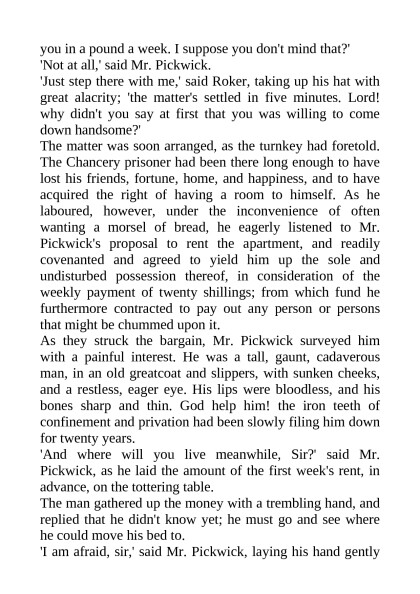 you in a pound a week. I suppose you don't mind that?'
'Not at all,' said Mr. Pickwick.
'Just step there with me,' said Roker, taking up his hat with great alacrity; 'the matter's settled in five minutes. Lord! why didn't you say at first that you was willing to come down handsome?'
The matter was soon arranged, as the turnkey had foretold. The Chancery prisoner had been there long enough to have lost his friends, fortune, home, and happiness, and to have acquired the right of having a room to himself. As he laboured, however, under the inconvenience of often wanting a morsel of bread, he eagerly listened to Mr. Pickwick's proposal to rent the apartment, and readily covenanted and agreed to yield him up the sole and undisturbed possession thereof, in consideration of the weekly payment of twenty shillings; from which fund he furthermore contracted to pay out any person or persons that might be chummed upon it.
As they struck the bargain, Mr. Pickwick surveyed him with a painful interest. He was a tall, gaunt, cadaverous man, in an old greatcoat and slippers, with sunken cheeks, and a restless, eager eye. His lips were bloodless, and his bones sharp and thin. God help him! the iron teeth of confinement and privation had been slowly filing him down for twenty years.
'And where will you live meanwhile, Sir?' said Mr. Pickwick, as he laid the amount of the first week's rent, in advance, on the tottering table.
The man gathered up the money with a trembling hand, and replied that he didn't know yet; he must go and see where he could move his bed to.
'I am afraid, sir,' said Mr. Pickwick, laying his hand gently